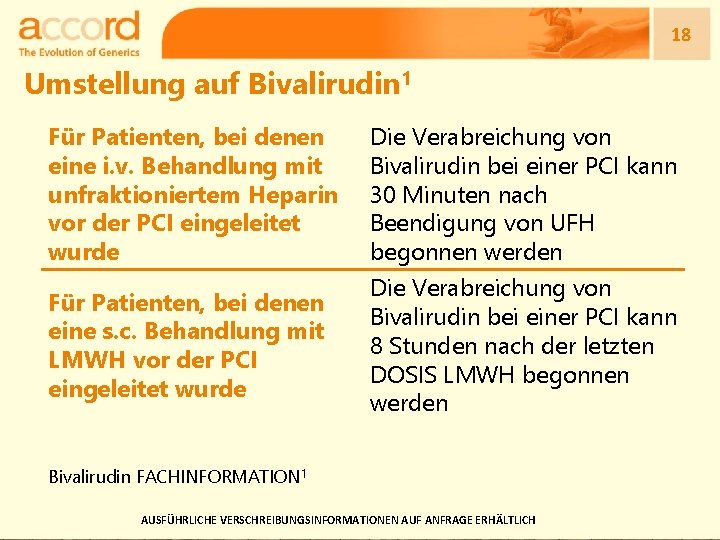 accord
The Evolution of Generics

18

Umstellung auf Bivalirudin$^1$

| | |
|---|---|
| Für Patienten, bei denen eine i.v. Behandlung mit unfraktioniertem Heparin vor der PCI eingeleitet wurde | Die Verabreichung von Bivalirudin bei einer PCI kann 30 Minuten nach Beendigung von UFH begonnen werden |
| Für Patienten, bei denen eine s.c. Behandlung mit LMWH vor der PCI eingeleitet wurde | Die Verabreichung von Bivalirudin bei einer PCI kann 8 Stunden nach der letzten DOSIS LMWH begonnen werden |

Bivalirudin FACHINFORMATION$^1$

AUSFÜHRLICHE VERSCHREIBUNGSINFORMATIONEN AUF ANFRAGE ERHÄLTLICH